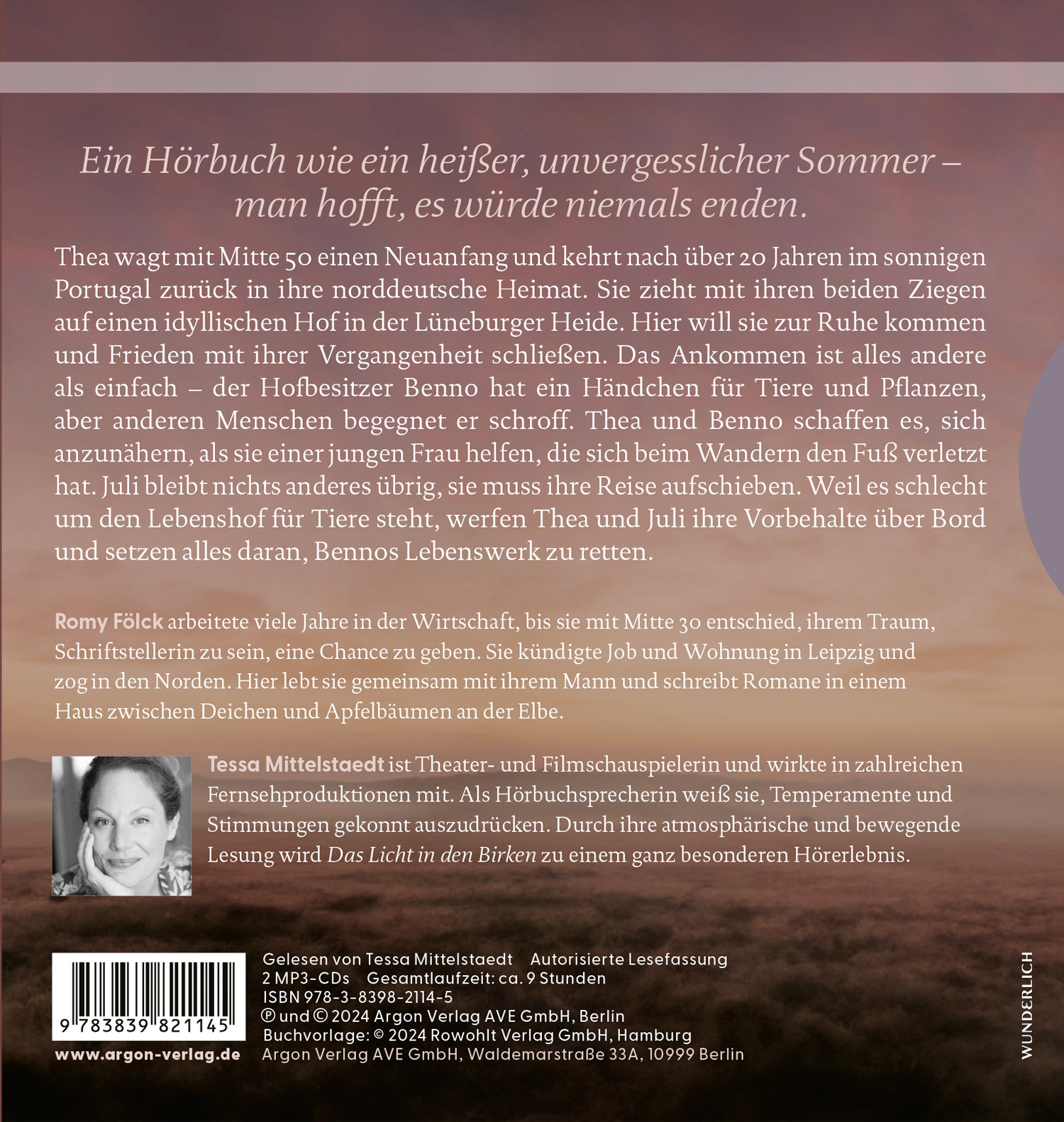 Ein Hörbuch wie ein heißer, unvergesslicher Sommer – man hofft, es würde niemals enden.

Thea wagt mit Mitte 50 einen Neuanfang und kehrt nach über 20 Jahren im sonnigen Portugal zurück in ihre norddeutsche Heimat. Sie zieht mit ihren beiden Ziegen auf einen idyllischen Hof in der Lüneburger Heide. Hier will sie zur Ruhe kommen und Frieden mit ihrer Vergangenheit schließen. Das Ankommen ist alles andere als einfach – der Hofbesitzer Benno hat ein Händchen für Tiere und Pflanzen, aber anderen Menschen begegnet er schroff. Thea und Benno schaffen es, sich anzunähern, als sie einer jungen Frau helfen, die sich beim Wandern den Fuß verletzt hat. Juli bleibt nichts anderes übrig, sie muss ihre Reise aufschieben. Weil es schlecht um den Lebenshof für Tiere steht, werfen Thea und Juli ihre Vorbehalte über Bord und setzen alles daran, Bennos Lebenswerk zu retten.

Romy Fölck arbeitete viele Jahre in der Wirtschaft, bis sie mit Mitte 30 entschied, ihrem Traum, Schriftstellerin zu sein, eine Chance zu geben. Sie kündigte Job und Wohnung in Leipzig und zog in den Norden. Hier lebt sie gemeinsam mit ihrem Mann und schreibt Romane in einem Haus zwischen Deichen und Apfelbäumen an der Elbe.

Tessa Mittelstaedt ist Theater- und Filmschauspielerin und wirkte in zahlreichen Fernsehproduktionen mit. Als Hörbuchsprecherin weiß sie, Temperamente und Stimmungen gekonnt auszudrücken. Durch ihre atmosphärische und bewegende Lesung wird Das Licht in den Birken zu einem ganz besonderen Hörerlebnis.

9 783839 821145

www.argon-verlag.de

Gelesen von Tessa Mittelstaedt   Autorisierte Lesefassung
2 MP3-CDs   Gesamtlaufzeit: ca. 9 Stunden
ISBN 978-3-8398-2114-5
℗ und © 2024 Argon Verlag AVE GmbH, Berlin
Buchvorlage: © 2024 Rowohlt Verlag GmbH, Hamburg
Argon Verlag AVE GmbH, Waldemarstraße 33A, 10999 Berlin

WUNDERLICH